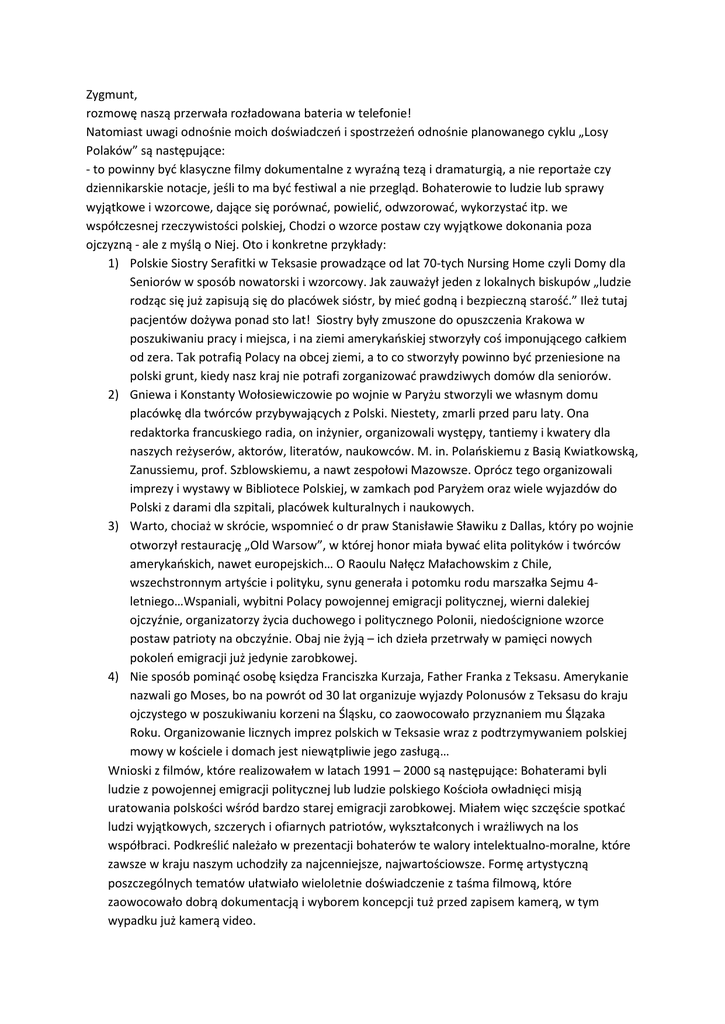 Zygmunt,
rozmowę naszą przerwała rozładowana bateria w telefonie!
Natomiast uwagi odnośnie moich doświadczeń i spostrzeżeń odnośnie planowanego cyklu „Losy Polaków" są następujące:
- to powinny być klasyczne filmy dokumentalne z wyraźną tezą i dramaturgią, a nie reportaże czy dziennikarskie notacje, jeśli to ma być festiwal a nie przegląd. Bohaterowie to ludzie lub sprawy wyjątkowe i wzorcowe, dające się porównać, powielić, odwzorować, wykorzystać itp. we współczesnej rzeczywistości polskiej, Chodzi o wzorce postaw czy wyjątkowe dokonania poza ojczyzną - ale z myślą o Niej. Oto i konkretne przykłady:

1) Polskie Siostry Serafitki w Teksasie prowadzące od lat 70-tych Nursing Home czyli Domy dla Seniorów w sposób nowatorski i wzorcowy. Jak zauważył jeden z lokalnych biskupów „ludzie rodząc się już zapisują się do placówek sióstr, by mieć godną i bezpieczną starość." Ileż tutaj pacjentów dożywa ponad sto lat! Siostry były zmuszone do opuszczenia Krakowa w poszukiwaniu pracy i miejsca, i na ziemi amerykańskiej stworzyły coś imponującego całkiem od zera. Tak potrafią Polacy na obcej ziemi, a to co stworzyły powinno być przeniesione na polski grunt, kiedy nasz kraj nie potrafi zorganizować prawdziwych domów dla seniorów.

2) Gniewa i Konstanty Wołosiewiczowie po wojnie w Paryżu stworzyli we własnym domu placówkę dla twórców przybywających z Polski. Niestety, zmarli przed paru laty. Ona redaktorka francuskiego radia, on inżynier, organizowali występy, tantiemy i kwatery dla naszych reżyserów, aktorów, literatów, naukowców. M. in. Polańskiemu z Basią Kwiatkowską, Zanussiemu, prof. Szblowskiemu, a nawt zespołowi Mazowsze. Oprócz tego organizowali imprezy i wystawy w Bibliotece Polskiej, w zamkach pod Paryżem oraz wiele wyjazdów do Polski z darami dla szpitali, placówek kulturalnych i naukowych.

3) Warto, chociaż w skrócie, wspomnieć o dr praw Stanisławie Sławiku z Dallas, który po wojnie otworzył restaurację „Old Warsow", w której honor miała bywać elita polityków i twórców amerykańskich, nawet europejskich… O Raoulu Nałęcz Małachowskim z Chile, wszechstronnym artyście i polityku, synu generała i potomku rodu marszałka Sejmu 4-letniego…Wspaniali, wybitni Polacy powojennej emigracji politycznej, wierni dalekiej ojczyźnie, organizatorzy życia duchowego i politycznego Polonii, niedoścignione wzorce postaw patrioty na obczyźnie. Obaj nie żyją – ich dzieła przetrwały w pamięci nowych pokoleń emigracji już jedynie zarobkowej.

4) Nie sposób pominąć osobę księdza Franciszka Kurzaja, Father Franka z Teksasu. Amerykanie nazwali go Moses, bo na powrót od 30 lat organizuje wyjazdy Polonusów z Teksasu do kraju ojczystego w poszukiwaniu korzeni na Śląsku, co zaowocowało przyznaniem mu Ślązaka Roku. Organizowanie licznych imprez polskich w Teksasie wraz z podtrzymywaniem polskiej mowy w kościele i domach jest niewątpliwie jego zasługą…

Wnioski z filmów, które realizowałem w latach 1991 – 2000 są następujące: Bohaterami byli ludzie z powojennej emigracji politycznej lub ludzie polskiego Kościoła owładnięci misją uratowania polskości wśród bardzo starej emigracji zarobkowej. Miałem więc szczęście spotkać ludzi wyjątkowych, szczerych i ofiarnych patriotów, wykształconych i wrażliwych na los współbraci. Podkreślić należało w prezentacji bohaterów te walory intelektualno-moralne, które zawsze w kraju naszym uchodziły za najcenniejsze, najwartościowsze. Formę artystyczną poszczególnych tematów ułatwiało wieloletnie doświadczenie z taśma filmową, które zaowocowało dobrą dokumentacją i wyborem koncepcji tuż przed zapisem kamerą, w tym wypadku już kamerą video.